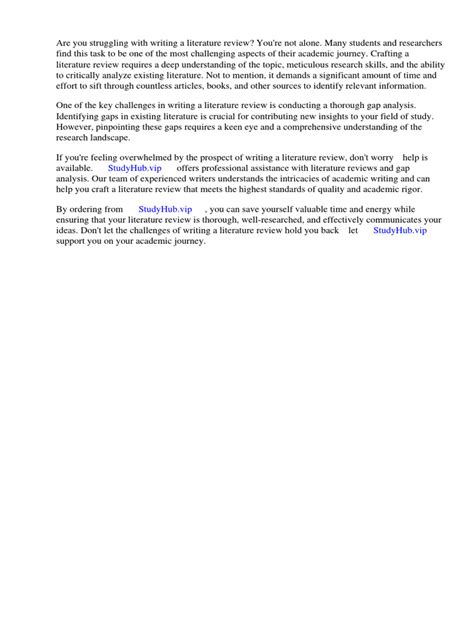 Are you struggling with writing a literature review? You're not alone. Many students and researchers find this task to be one of the most challenging aspects of their academic journey. Crafting a literature review requires a deep understanding of the topic, meticulous research skills, and the ability to critically analyze existing literature. Not to mention, it demands a significant amount of time and effort to sift through countless articles, books, and other sources to identify relevant information.

One of the key challenges in writing a literature review is conducting a thorough gap analysis. Identifying gaps in existing literature is crucial for contributing new insights to your field of study. However, pinpointing these gaps requires a keen eye and a comprehensive understanding of the research landscape.

If you're feeling overwhelmed by the prospect of writing a literature review, don't worry help is available. StudyHub.vip offers professional assistance with literature reviews and gap analysis. Our team of experienced writers understands the intricacies of academic writing and can help you craft a literature review that meets the highest standards of quality and academic rigor.

By ordering from StudyHub.vip , you can save yourself valuable time and energy while ensuring that your literature review is thorough, well-researched, and effectively communicates your ideas. Don't let the challenges of writing a literature review hold you back let StudyHub.vip support you on your academic journey.